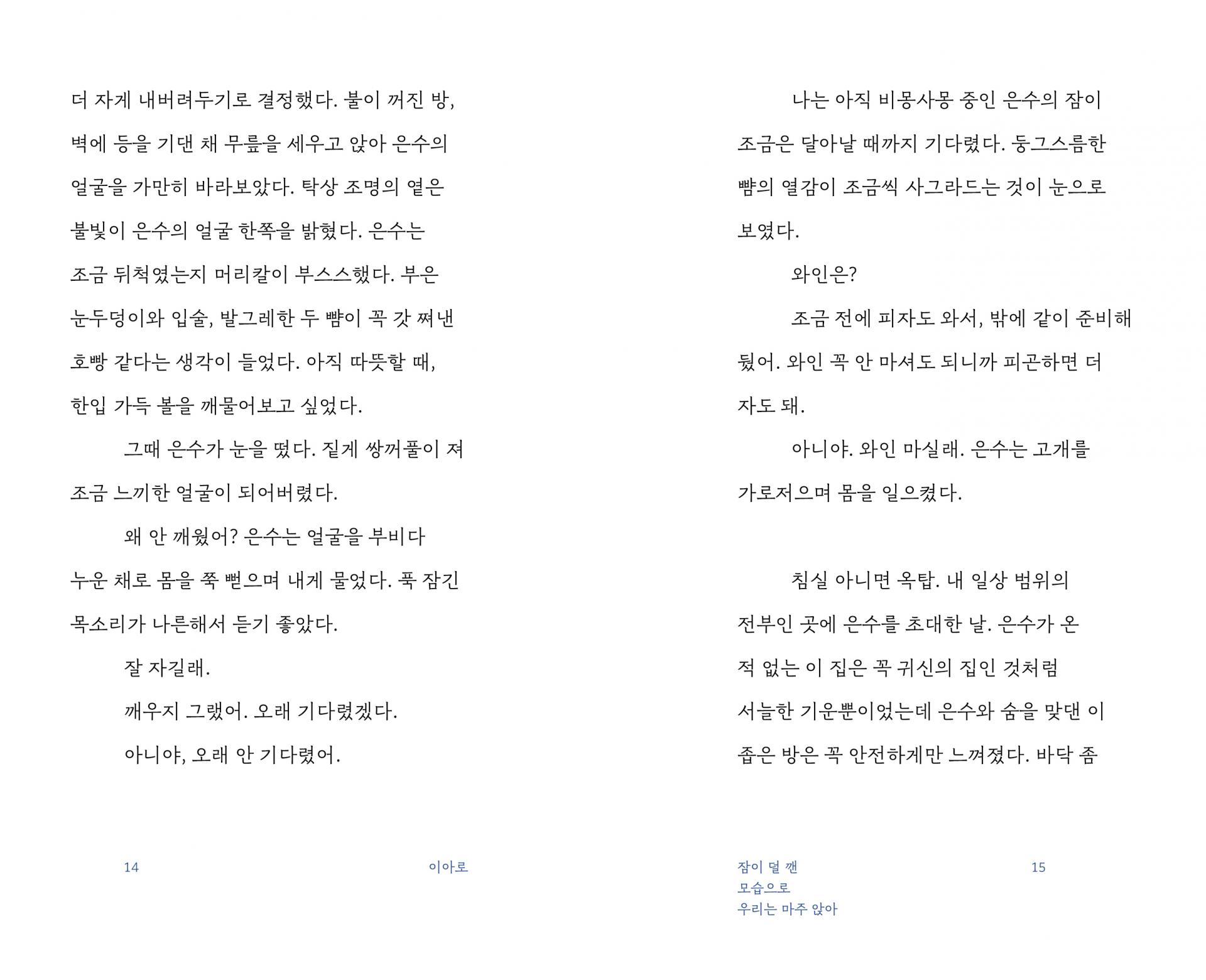 더 자게 내버려두기로 결정했다. 불이 꺼진 방, 벽에 등을 기댄 채 무릎을 세우고 앉아 은수의 얼굴을 가만히 바라보았다. 탁상 조명의 옅은 불빛이 은수의 얼굴 한쪽을 밝혔다. 은수는 조금 뒤척였는지 머리칼이 부스스했다. 부은 눈두덩이와 입술, 발그레한 두 뺨이 꼭 갓 쪄낸 호빵 같다는 생각이 들었다. 아직 따뜻할 때, 한입 가득 볼을 깨물어보고 싶었다.

그때 은수가 눈을 떴다. 짙게 쌍꺼풀이 져 조금 느끼한 얼굴이 되어버렸다.

왜 안 깨웠어? 은수는 얼굴을 부비다 누운 채로 몸을 쭉 뻗으며 내게 물었다. 푹 잠긴 목소리가 나른해서 듣기 좋았다.

잘 자길래.

깨우지 그랬어. 오래 기다렸겠다.

아니야, 오래 안 기다렸어.

14 이아로

나는 아직 비몽사몽 중인 은수의 잠이 조금은 달아날 때까지 기다렸다. 둥그스름한 뺨의 열감이 조금씩 사그라드는 것이 눈으로 보였다.

와인은?

조금 전에 피자도 와서, 밖에 같이 준비해 뒀어. 와인 꼭 안 마셔도 되니까 피곤하면 더 자도 돼.

아니야. 와인 마실래. 은수는 고개를 가로저으며 몸을 일으켰다.

침실 아니면 옥탑. 내 일상 범위의 전부인 곳에 은수를 초대한 날. 은수가 온 적 없는 이 집은 꼭 귀신의 집인 것처럼 서늘한 기운뿐이었는데 은수와 숨을 맞댄 이 좁은 방은 꼭 안전하게만 느껴졌다. 바닥 좀

잠이 덜 깬
모습으로
우리는 마주 앉아 15